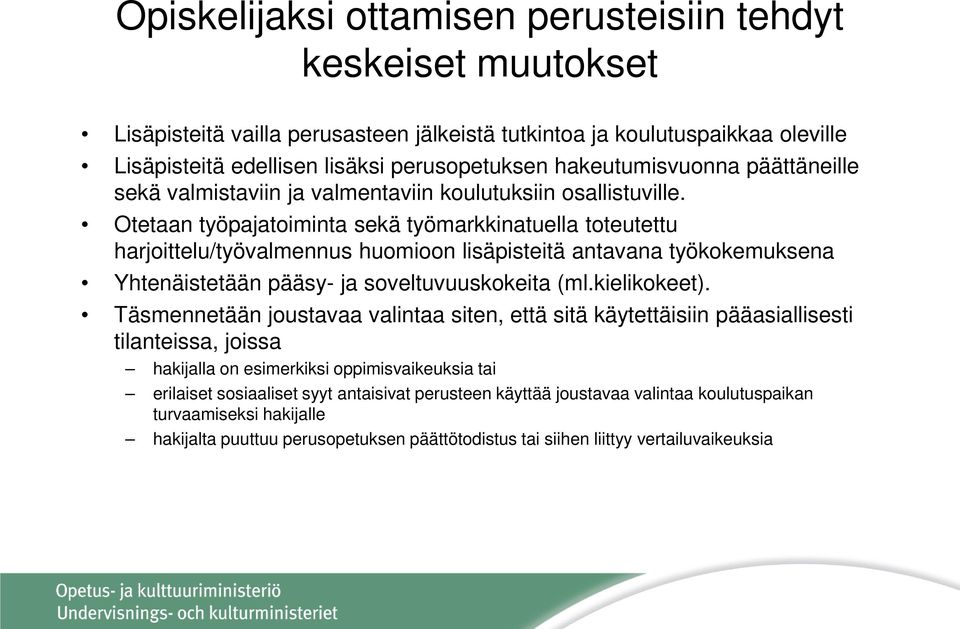 Opiskelijaksi ottamisen perusteisiin tehdyt keskeiset muutokset

• Lisäpisteitä vailla perusasteen jälkeistä tutkintoa ja koulutuspaikkaa oleville
• Lisäpisteitä edellisen lisäksi perusopetuksen hakeutumisvuonna päättäneille sekä valmistaviin ja valmentaviin koulutuksiin osallistuville.
• Otetaan työpajatoiminta sekä työmarkkinatuella toteutettu harjoittelu/työvalmennus huomioon lisäpisteitä antavana työkokemuksena
• Yhtenäistetään pääsy- ja soveltuvuuskokeita (ml.kielikokeet).
• Täsmennetään joustavaa valintaa siten, että sitä käytettäisiin pääasiallisesti tilanteissa, joissa
– hakijalla on esimerkiksi oppimisvaikeuksia tai
– erilaiset sosiaaliset syyt antaisivat perusteen käyttää joustavaa valintaa koulutuspaikan turvaamiseksi hakijalle
– hakijalta puuttuu perusopetuksen päättötodistus tai siihen liittyy vertailuvaikeuksia

Opetus- ja kulttuuriministeriö
Undervisnings- och kulturministeriet